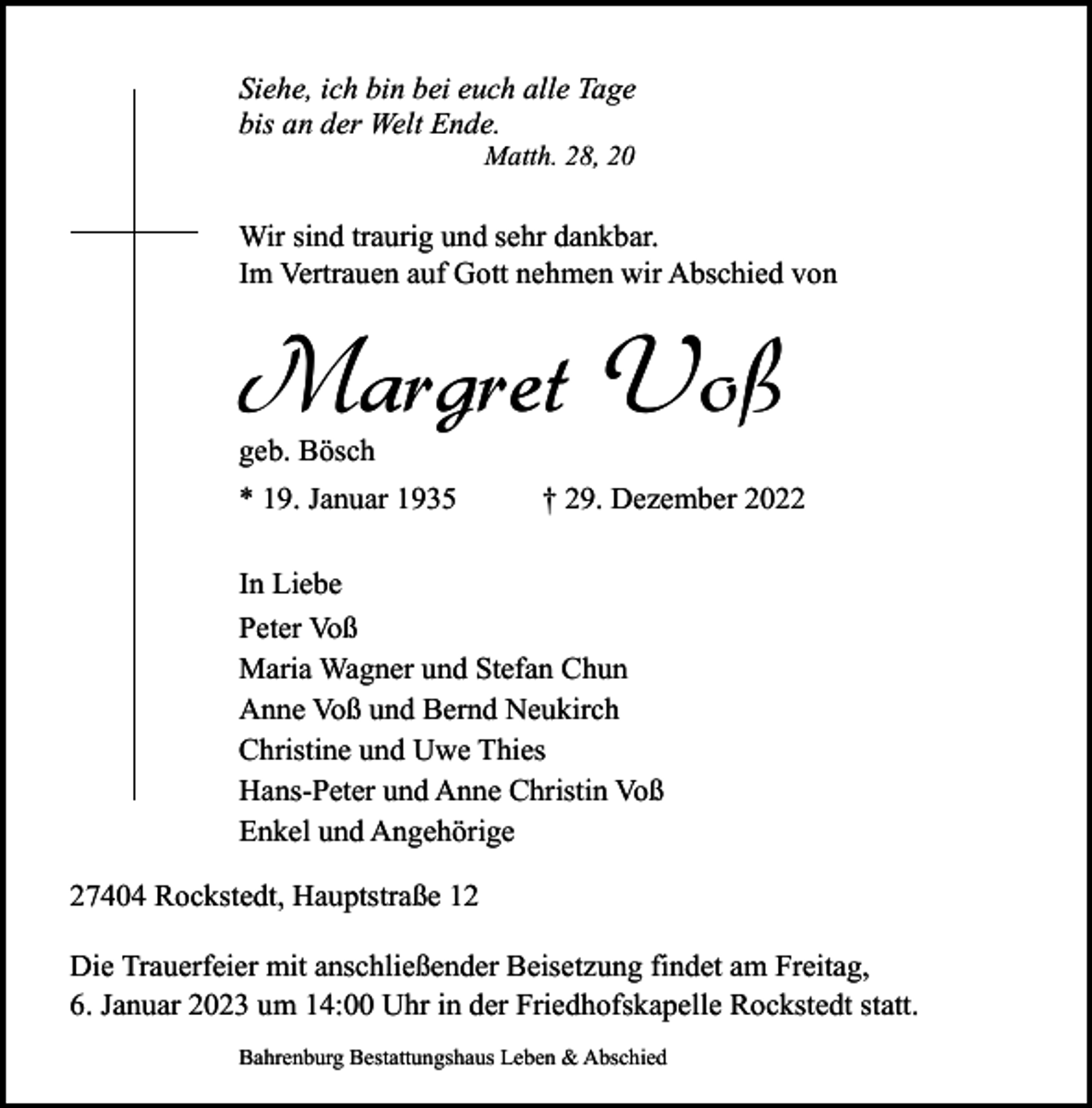 Siehe, ich bin bei euch alle Tage
bis an der Welt Ende.
Matth. 28, 20

Wir sind traurig und sehr dankbar.
Im Vertrauen auf Gott nehmen wir Abschied von

Margret Voß

geb. Bösch

* 19. Januar 1935 † 29. Dezember 2022

In Liebe

Peter Voß
Maria Wagner und Stefan Chun
Anne Voß und Bernd Neukirch
Christine und Uwe Thies
Hans-Peter und Anne Christin Voß
Enkel und Angehörige

27404 Rockstedt, Hauptstraße 12

Die Trauerfeier mit anschließender Beisetzung findet am Freitag, 6. Januar 2023 um 14:00 Uhr in der Friedhofskapelle Rockstedt statt.

Bahrenburg Bestattungshaus Leben & Abschied